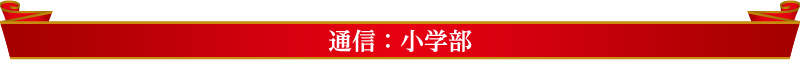 通信：小学部